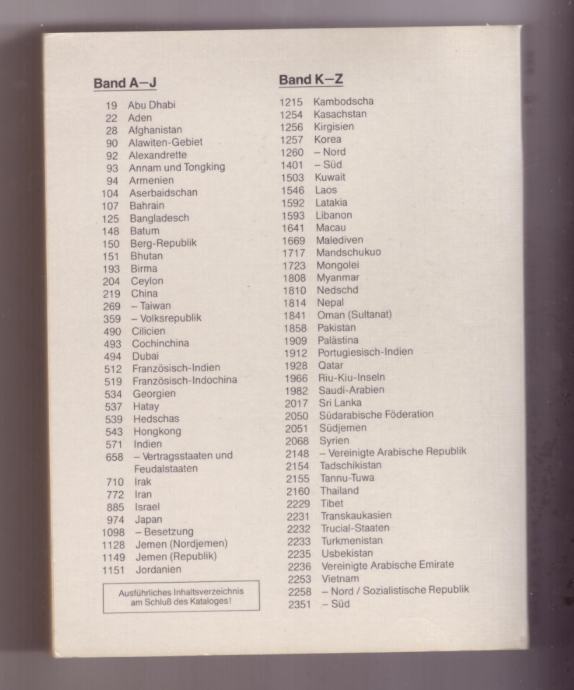 Band A–J

19 Abu Dhabi
22 Aden
28 Afghanistan
90 Alawiten-Gebiet
92 Alexandrette
93 Annam und Tongking
94 Armenien
104 Aserbaidschan
107 Bahrain
125 Bangladesch
148 Batum
150 Berg-Republik
151 Bhutan
193 Birma
204 Ceylon
219 China
269 – Taiwan
359 – Volksrepublik
490 Cilicien
493 Cochinchina
494 Dubai
512 Französisch-Indien
519 Französisch-Indochina
534 Georgien
537 Hatay
539 Hedschas
543 Hongkong
571 Indien
658 – Vertragsstaaten und Feudalstaaten
710 Irak
772 Iran
885 Israel
974 Japan
1098 – Besetzung
1128 Jemen (Nordjemen)
1149 Jemen (Republik)
1151 Jordanien

Ausführliches Inhaltsverzeichnis am Schluß des Kataloges!

Band K–Z

1215 Kambodscha
1254 Kasachstan
1256 Kirgisien
1257 Korea
1260 – Nord
1401 – Süd
1503 Kuwait
1546 Laos
1592 Latakia
1593 Libanon
1641 Macau
1669 Malediven
1717 Mandschukuo
1723 Mongolei
1808 Myanmar
1810 Nedschd
1814 Nepal
1841 Oman (Sultanat)
1858 Pakistan
1909 Palästina
1912 Portugiesisch-Indien
1928 Qatar
1966 Riu-Kiu-Inseln
1982 Saudi-Arabien
2017 Sri Lanka
2050 Südarabische Föderation
2051 Südjemen
2068 Syrien
2148 – Vereinigte Arabische Republik
2154 Tadschikistan
2155 Tannu-Tuwa
2160 Thailand
2229 Tibet
2231 Transkaukasien
2232 Trucial-Staaten
2233 Turkmenistan
2235 Usbekistan
2236 Vereinigte Arabische Emirate
2253 Vietnam
2258 – Nord / Sozialistische Republik
2351 – Süd